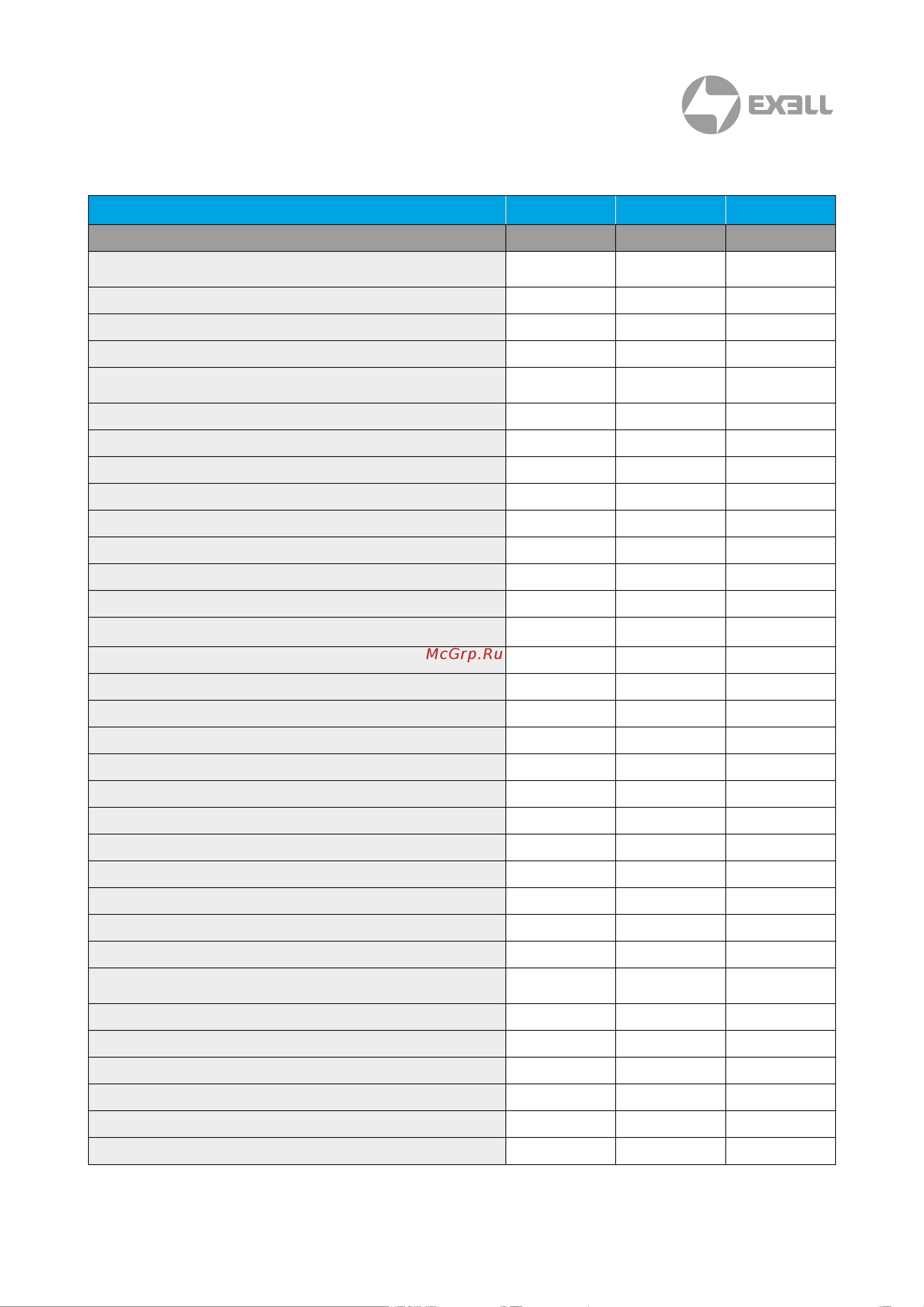 EXELL

McGrp.Ru